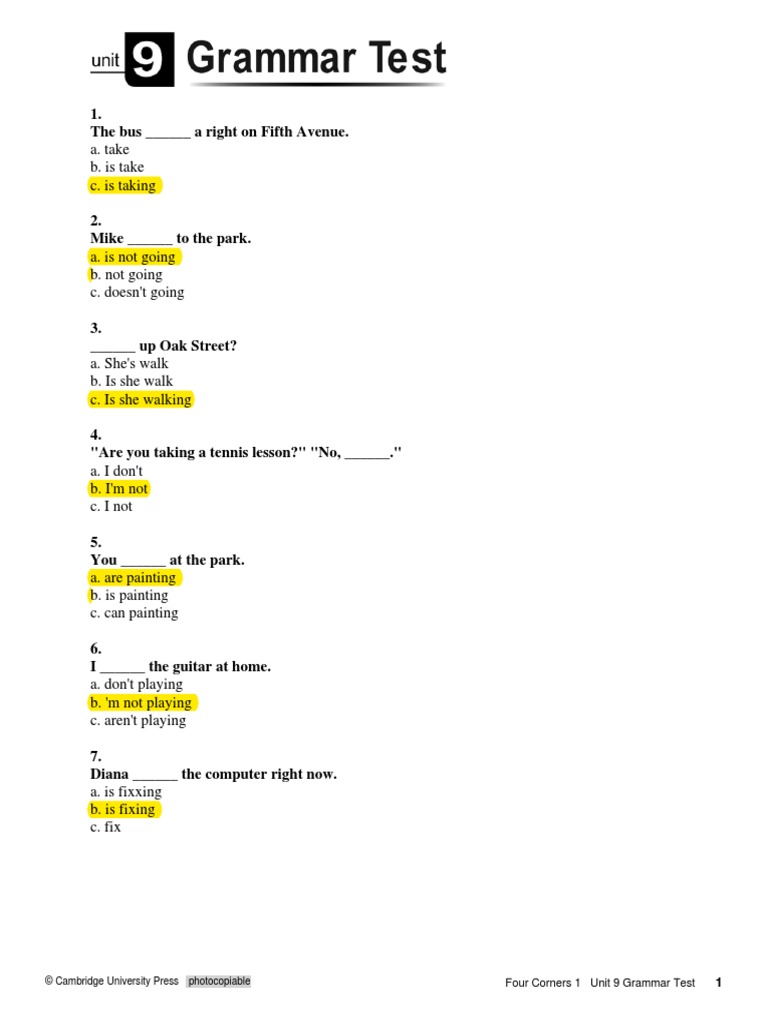 unit 9 Grammar Test

1.
The bus ______ a right on Fifth Avenue.
a. take
b. is take
c. is taking

2.
Mike ______ to the park.
a. is not going
b. not going
c. doesn't going

3.
______ up Oak Street?
a. She's walk
b. Is she walk
c. Is she walking

4.
"Are you taking a tennis lesson?" "No, ______."
a. I don't
b. I'm not
c. I not

5.
You ______ at the park.
a. are painting
b. is painting
c. can painting

6.
I ______ the guitar at home.
a. don't playing
b. 'm not playing
c. aren't playing

7.
Diana ______ the computer right now.
a. is fixxing
b. is fixing
c. fix

© Cambridge University Press photocopiable

Four Corners 1 Unit 9 Grammar Test 1